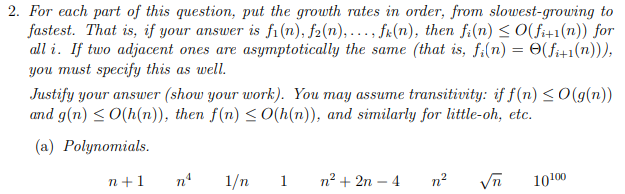 2. For each part of this question, put the growth rates in order, from slowest-growing to fastest. That is, if your answer is $f_1(n), f_2(n), \ldots, f_k(n)$, then $f_i(n) \leq O(f_{i+1}(n))$ for all $i$. If two adjacent ones are asymptotically the same (that is, $f_i(n) = \Theta(f_{i+1}(n))$), you must specify this as well.

Justify your answer (show your work). You may assume transitivity: if $f(n) \leq O(g(n))$ and $g(n) \leq O(h(n))$, then $f(n) \leq O(h(n))$, and similarly for little-oh, etc.

(a) Polynomials.

$n+1$ $n^4$ $1/n$ $1$ $n^2+2n-4$ $n^2$ $\sqrt{n}$ $10^{100}$